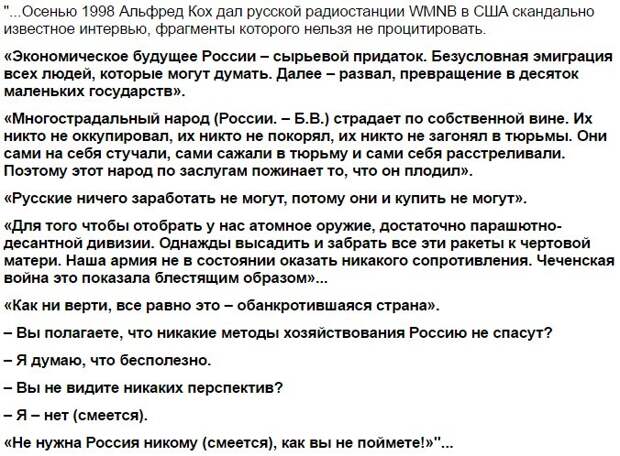 "...Осенью 1998 Альфред Кох дал русской радиостанции WMNB в США скандально известное интервью, фрагменты которого нельзя не процитировать.

«Экономическое будущее России – сырьевой придаток. Безусловная эмиграция всех людей, которые могут думать. Далее – развал, превращение в десяток маленьких государств».

«Многострадальный народ (России. – Б.В.) страдает по собственной вине. Их никто не оккупировал, их никто не покорял, их никто не загонял в тюрьмы. Они сами на себя стучали, сами сажали в тюрьму и сами себя расстреливали. Поэтому этот народ по заслугам пожинает то, что он плодил».

«Русские ничего заработать не могут, потому они и купить не могут».

«Для того чтобы отобрать у нас атомное оружие, достаточно парашютно-десантной дивизии. Однажды высадить и забрать все эти ракеты к чертовой матери. Наша армия не в состоянии оказать никакого сопротивления. Чеченская война это показала блестящим образом»...

«Как ни верти, все равно это – обанкротившаяся страна».

– Вы полагаете, что никакие методы хозяйствования Россию не спасут?

– Я думаю, что бесполезно.

– Вы не видите никаких перспектив?

– Я – нет (смеется).

«Не нужна Россия никому (смеется), как вы не поймете!»"...